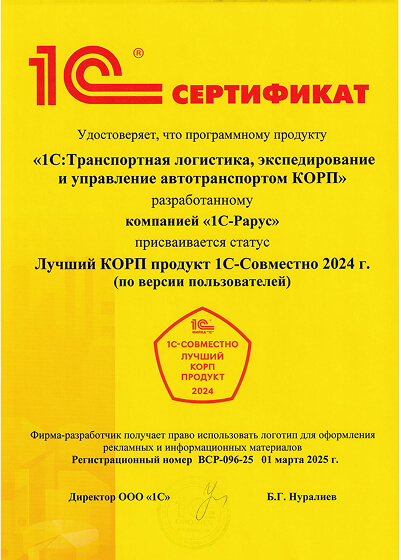 1С® СЕРТИФИКАТ

Удостоверяет, что программному продукту

«1С:Транспортная логистика, экспедирование и управление автотранспортом КОРП»

разработанному

компанией «1С-Рарус»

присваивается статус

Лучший КОРП продукт 1С-Совместно 2024 г.
(по версии пользователей)

1С ФИРМА "1С"
1С-СОВМЕСТНО
ЛУЧШИЙ
КОРП
ПРОДУКТ
2024

Фирма-разработчик получает право использовать логотип для оформления рекламных и информационных материалов
Регистрационный номер ВСР-096-25 01 марта 2025 г.

Директор ООО «1С» Б.Г. Нуралиев